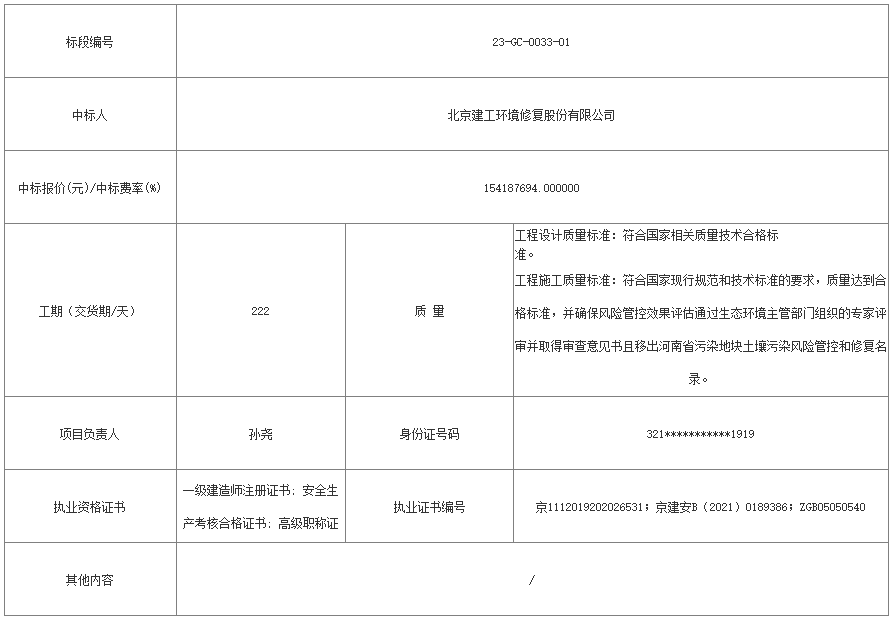 | 标段编号 | 23-GC-0033-01 | | |
|---|---|---|---|
| 中标人 | 北京建工环境修复股份有限公司 | | |
| 中标报价(元)/中标费率(%) | 154187694.000000 | | |
| 工期（交货期/天） | 222 | 质 量 | 工程设计质量标准：符合国家相关质量技术合格标准。 工程施工质量标准：符合国家现行规范和技术标准的要求，质量达到合格标准，并确保风险管控效果评估通过生态环境主管部门组织的专家评审并取得审查意见书且移出河南省污染地块土壤污染风险管控和修复名录。 |
| 项目负责人 | 孙尧 | 身份证号码 | 321***********1919 |
| 执业资格证书 | 一级建造师注册证书；安全生产考核合格证书；高级职称证 | 执业证书编号 | 京1112019202026531；京建安B（2021）0189386；ZGB05050540 |
| 其他内容 | / | | |